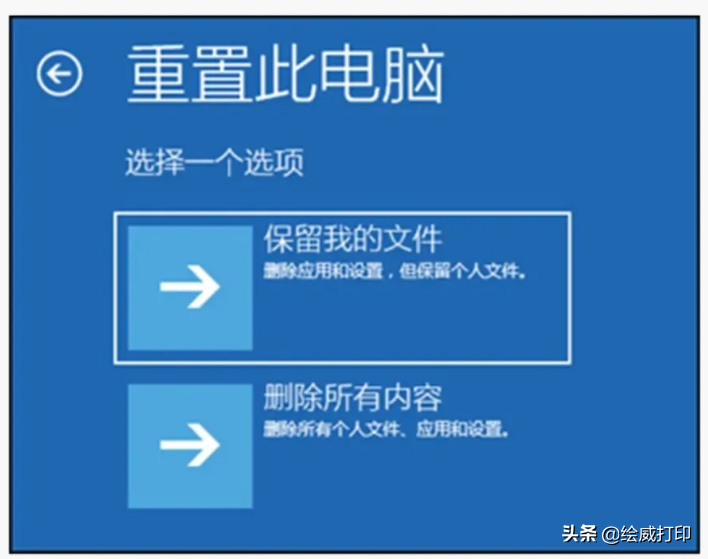 重置此电脑

选择一个选项

保留我的文件
删除应用和设置，但保留个人文件。

删除所有内容
删除所有个人文件、应用和设置。

头条 @绘威打印